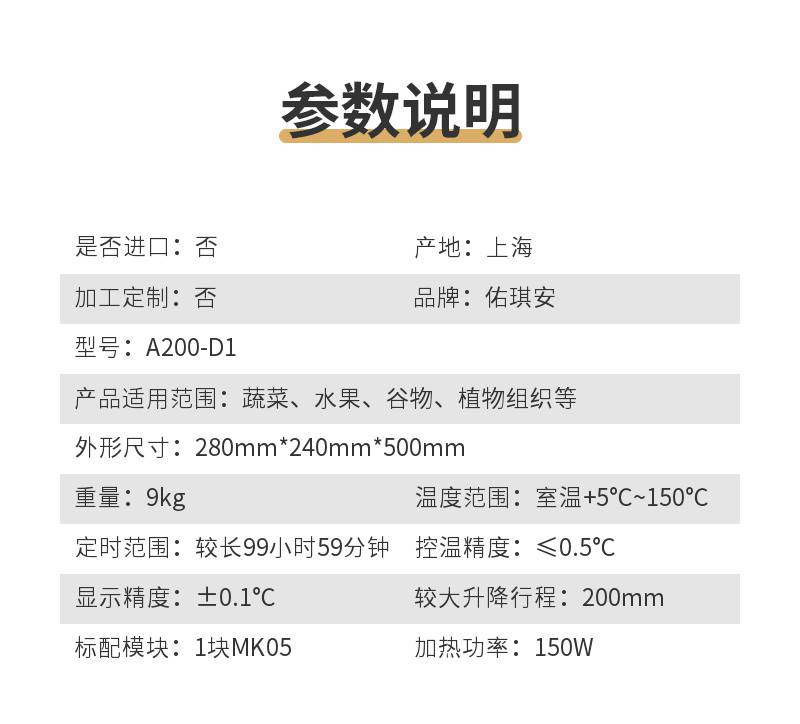 参数说明

是否进口：否 产地：上海

加工定制：否 品牌：佑琪安

型号：A200-D1

产品适用范围：蔬菜、水果、谷物、植物组织等

外形尺寸：280mm*240mm*500mm

重量：9kg 温度范围：室温+5℃~150℃

定时范围：较长99小时59分钟 控温精度：≤0.5℃

显示精度：±0.1℃ 较大升降行程：200mm

标配模块：1块MK05 加热功率：150W